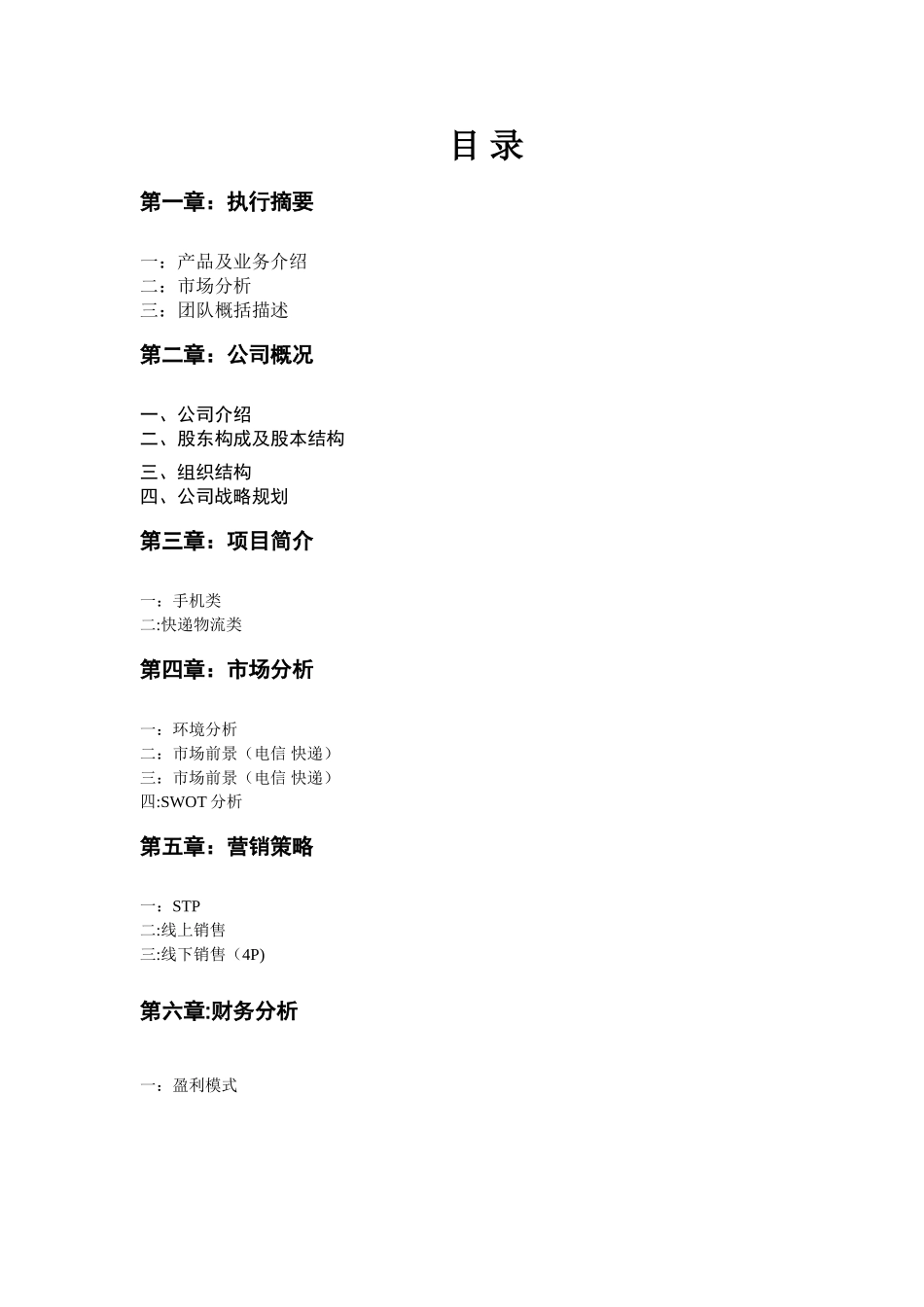 目 录

第一章：执行摘要

一：产品及业务介绍
二：市场分析
三：团队概括描述

第二章：公司概况

一、公司介绍
二、股东构成及股本结构
三、组织结构
四、公司战略规划

第三章：项目简介

一：手机类
二:快递物流类

第四章：市场分析

一：环境分析
二：市场前景（电信 快递）
三：市场前景（电信 快递）
四:SWOT 分析

第五章：营销策略

一：STP
二:线上销售
三:线下销售（4P)

第六章:财务分析

一：盈利模式